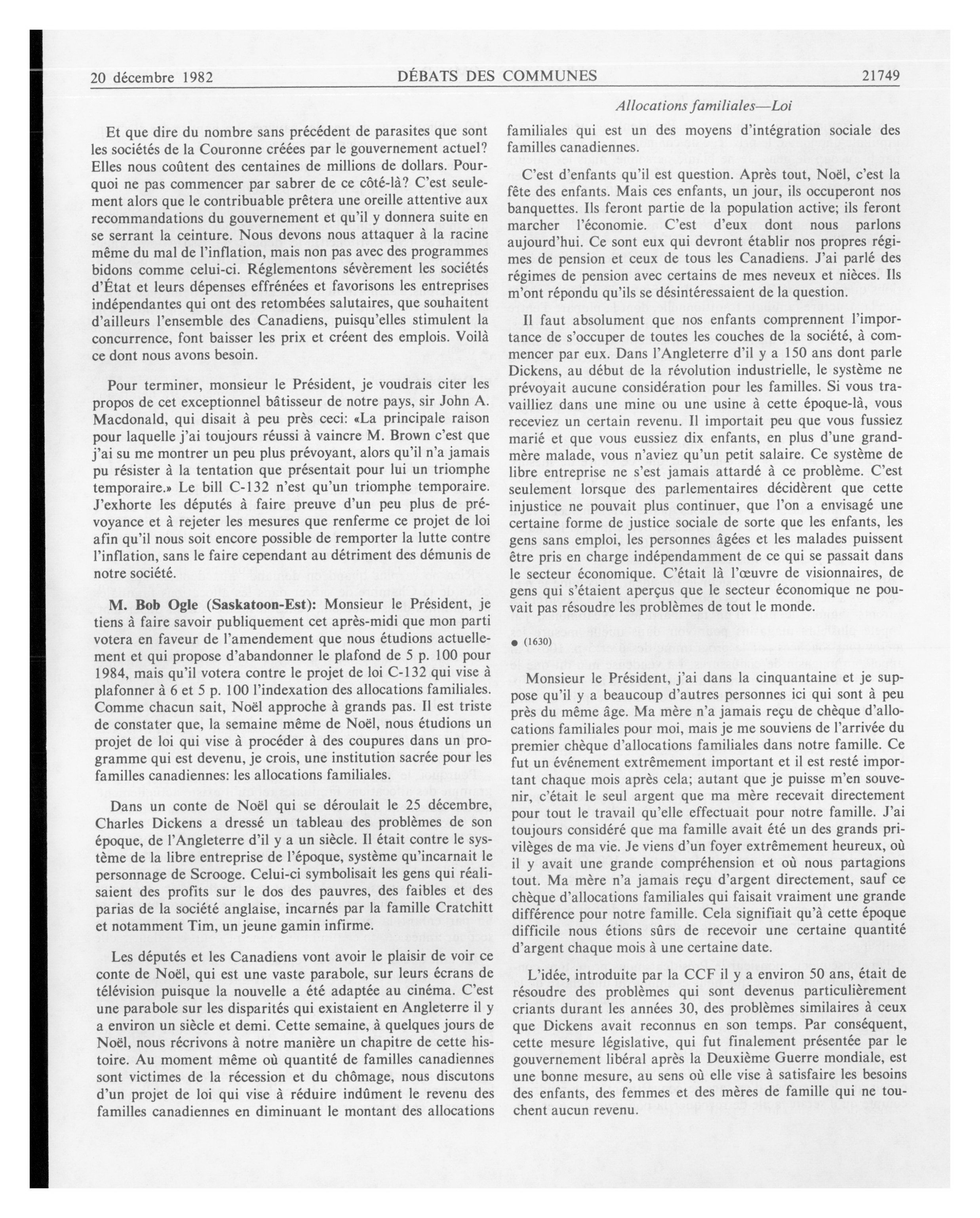 20 décembre 1982 DÉBATS DES COMMUNES 21749

Allocations familiales—Loi

Et que dire du nombre sans précédent de parasites que sont les sociétés de la Couronne créées par le gouvernement actuel? Elles nous coûtent des centaines de millions de dollars. Pourquoi ne pas commencer par sabrer de ce côté-là? C'est seulement alors que le contribuable prêtera une oreille attentive aux recommandations du gouvernement et qu'il y donnera suite en se serrant la ceinture. Nous devons nous attaquer à la racine même du mal de l'inflation, mais non pas avec des programmes bidons comme celui-ci. Réglementons sévèrement les sociétés d'État et leurs dépenses effrénées et favorisons les entreprises indépendantes qui ont des retombées salutaires, que souhaitent d'ailleurs l'ensemble des Canadiens, puisqu'elles stimulent la concurrence, font baisser les prix et créent des emplois. Voilà ce dont nous avons besoin.

Pour terminer, monsieur le Président, je voudrais citer les propos de cet exceptionnel bâtisseur de notre pays, sir John A. Macdonald, qui disait à peu près ceci: «La principale raison pour laquelle j'ai toujours réussi à vaincre M. Brown c'est que j'ai su me montrer un peu plus prévoyant, alors qu'il n'a jamais pu résister à la tentation que présentait pour lui un triomphe temporaire.» Le bill C-132 n'est qu'un triomphe temporaire. J'exhorte les députés à faire preuve d'un peu plus de prévoyance et à rejeter les mesures que renferme ce projet de loi afin qu'il nous soit encore possible de remporter la lutte contre l'inflation, sans le faire cependant au détriment des démunis de notre société.

M. Bob Ogle (Saskatoon-Est): Monsieur le Président, je tiens à faire savoir publiquement cet après-midi que mon parti votera en faveur de l'amendement que nous étudions actuellement et qui propose d'abandonner le plafond de 5 p. 100 pour 1984, mais qu'il votera contre le projet de loi C-132 qui vise à plafonner à 6 et 5 p. 100 l'indexation des allocations familiales. Comme chacun sait, Noël approche à grands pas. Il est triste de constater que, la semaine même de Noël, nous étudions un projet de loi qui vise à procéder à des coupures dans un programme qui est devenu, je crois, une institution sacrée pour les familles canadiennes: les allocations familiales.

Dans un conte de Noël qui se déroulait le 25 décembre, Charles Dickens a dressé un tableau des problèmes de son époque, de l'Angleterre d'il y a un siècle. Il était contre le système de la libre entreprise de l'époque, système qu'incarnait le personnage de Scrooge. Celui-ci symbolisait les gens qui réalisaient des profits sur le dos des pauvres, des faibles et des parias de la société anglaise, incarnés par la famille Cratchitt et notamment Tim, un jeune gamin infirme.

Les députés et les Canadiens vont avoir le plaisir de voir ce conte de Noël, qui est une vaste parabole, sur leurs écrans de télévision puisque la nouvelle a été adaptée au cinéma. C'est une parabole sur les disparités qui existaient en Angleterre il y a environ un siècle et demi. Cette semaine, à quelques jours de Noël, nous récrivons à notre manière un chapitre de cette histoire. Au moment même où quantité de familles canadiennes sont victimes de la récession et du chômage, nous discutons d'un projet de loi qui vise à réduire indûment le revenu des familles canadiennes en diminuant le montant des allocations familiales qui est un des moyens d'intégration sociale des familles canadiennes.

C'est d'enfants qu'il est question. Après tout, Noël, c'est la fête des enfants. Mais ces enfants, un jour, ils occuperont nos banquettes. Ils feront partie de la population active; ils feront marcher l'économie. C'est d'eux dont nous parlons aujourd'hui. Ce sont eux qui devront établir nos propres régimes de pension et ceux de tous les Canadiens. J'ai parlé des régimes de pension avec certains de mes neveux et nièces. Ils m'ont répondu qu'ils se désintéressaient de la question.

Il faut absolument que nos enfants comprennent l'importance de s'occuper de toutes les couches de la société, à commencer par eux. Dans l'Angleterre d'il y a 150 ans dont parle Dickens, au début de la révolution industrielle, le système ne prévoyait aucune considération pour les familles. Si vous travailliez dans une mine ou une usine à cette époque-là, vous receviez un certain revenu. Il importait peu que vous fussiez marié et que vous eussiez dix enfants, en plus d'une grand-mère malade, vous n'aviez qu'un petit salaire. Ce système de libre entreprise ne s'est jamais attardé à ce problème. C'est seulement lorsque des parlementaires décidèrent que cette injustice ne pouvait plus continuer, que l'on a envisagé une certaine forme de justice sociale de sorte que les enfants, les gens sans emploi, les personnes âgées et les malades puissent être pris en charge indépendamment de ce qui se passait dans le secteur économique. C'était là l'œuvre de visionnaires, de gens qui s'étaient aperçus que le secteur économique ne pouvait pas résoudre les problèmes de tout le monde.

● (1630)

Monsieur le Président, j'ai dans la cinquantaine et je suppose qu'il y a beaucoup d'autres personnes ici qui sont à peu près du même âge. Ma mère n'a jamais reçu de chèque d'allocations familiales pour moi, mais je me souviens de l'arrivée du premier chèque d'allocations familiales dans notre famille. Ce fut un événement extrêmement important et il est resté important chaque mois après cela; autant que je puisse m'en souvenir, c'était le seul argent que ma mère recevait directement pour tout le travail qu'elle effectuait pour notre famille. J'ai toujours considéré que ma famille avait été un des grands privilèges de ma vie. Je viens d'un foyer extrêmement heureux, où il y avait une grande compréhension et où nous partagions tout. Ma mère n'a jamais reçu d'argent directement, sauf ce chèque d'allocations familiales qui faisait vraiment une grande différence pour notre famille. Cela signifiait qu'à cette époque difficile nous étions sûrs de recevoir une certaine quantité d'argent chaque mois à une certaine date.

L'idée, introduite par la CCF il y a environ 50 ans, était de résoudre des problèmes qui sont devenus particulièrement criants durant les années 30, des problèmes similaires à ceux que Dickens avait reconnus en son temps. Par conséquent, cette mesure législative, qui fut finalement présentée par le gouvernement libéral après la Deuxième Guerre mondiale, est une bonne mesure, au sens où elle vise à satisfaire les besoins des enfants, des femmes et des mères de famille qui ne touchent aucun revenu.